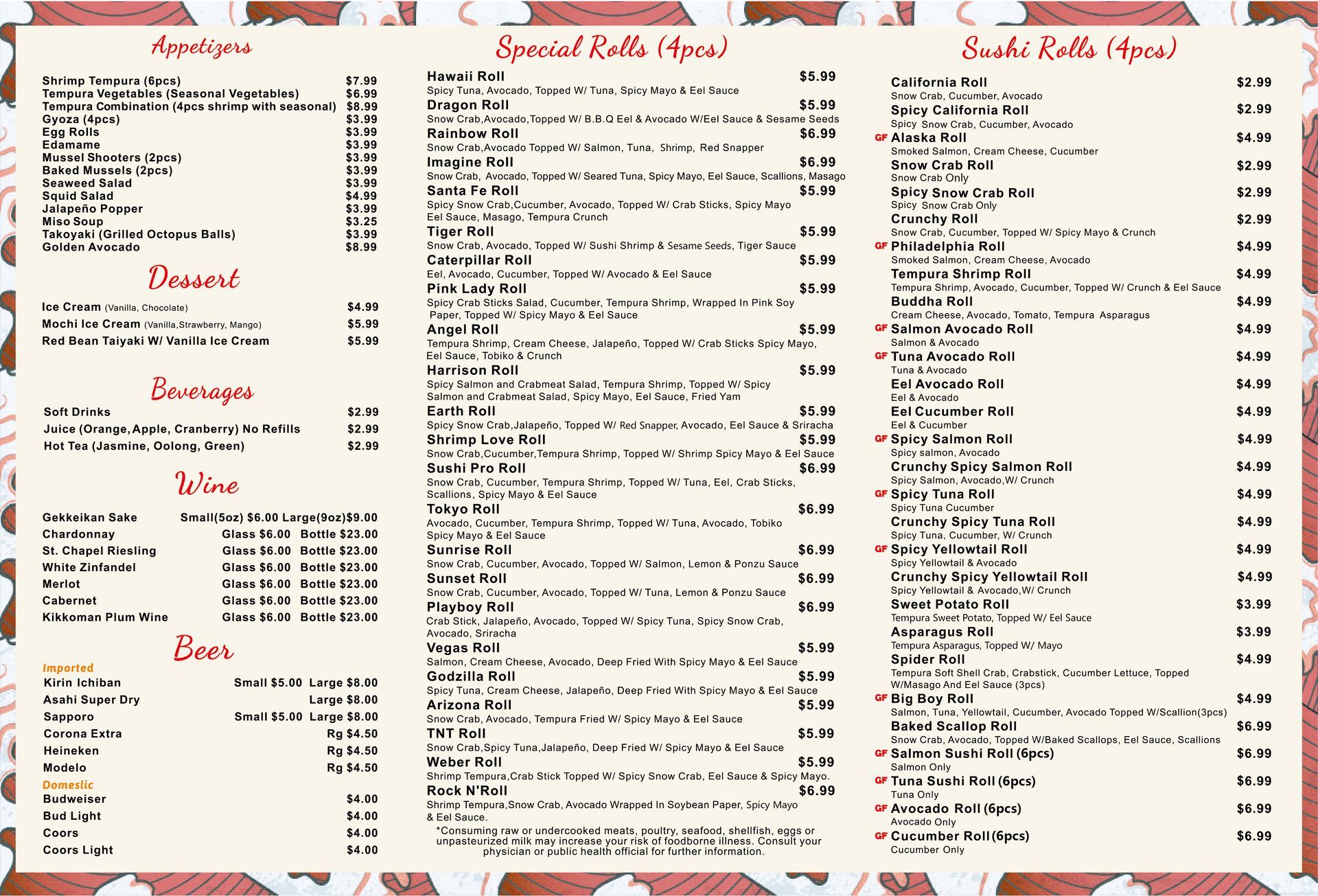 Appetizers

Shrimp Tempura (6pcs) $7.99
Tempura Vegetables (Seasonal Vegetables) $6.99
Tempura Combination (4pcs shrimp with seasonal) $8.99
Gyoza (4pcs) $3.99
Egg Rolls $3.99
Edamame $3.99
Mussel Shooters (2pcs) $3.99
Baked Mussels (2pcs) $3.99
Seaweed Salad $3.99
Squid Salad $4.99
Jalapeño Popper $3.99
Miso Soup $3.25
Takoyaki (Grilled Octopus Balls) $3.99
Golden Avocado $8.99

Dessert

Ice Cream (Vanilla, Chocolate) $4.99
Mochi Ice Cream (Vanilla,Strawberry, Mango) $5.99
Red Bean Taiyaki W/ Vanilla Ice Cream $5.99

Beverages

Soft Drinks $2.99
Juice (Orange, Apple, Cranberry) No Refills $2.99
Hot Tea (Jasmine, Oolong, Green) $2.99

Wine

Gekkeikan Sake Small(5oz) $6.00 Large(9oz)$9.00
Chardonnay Glass $6.00 Bottle $23.00
St. Chapel Riesling Glass $6.00 Bottle $23.00
White Zinfandel Glass $6.00 Bottle $23.00
Merlot Glass $6.00 Bottle $23.00
Cabernet Glass $6.00 Bottle $23.00
Kikkoman Plum Wine Glass $6.00 Bottle $23.00

Beer

Imported
Kirin Ichiban Small $5.00 Large $8.00
Asahi Super Dry Large $8.00
Sapporo Small $5.00 Large $8.00
Corona Extra Rg $4.50
Heineken Rg $4.50
Modelo Rg $4.50
Domeslic
Budweiser $4.00
Bud Light $4.00
Coors $4.00
Coors Light $4.00

Special Rolls (4pcs)

Hawaii Roll $5.99
Spicy Tuna, Avocado, Topped W/ Tuna, Spicy Mayo & Eel Sauce
Dragon Roll $5.99
Snow Crab,Avocado,Topped W/ B.B.Q Eel & Avocado W/Eel Sauce & Sesame Seeds
Rainbow Roll $6.99
Snow Crab,Avocado Topped W/ Salmon, Tuna, Shrimp, Red Snapper
Imagine Roll $6.99
Snow Crab, Avocado, Topped W/ Seared Tuna, Spicy Mayo, Eel Sauce, Scallions, Masago
Santa Fe Roll $5.99
Spicy Snow Crab,Cucumber, Avocado, Topped W/ Crab Sticks, Spicy Mayo Eel Sauce, Masago, Tempura Crunch
Tiger Roll $5.99
Snow Crab, Avocado, Topped W/ Sushi Shrimp & Sesame Seeds, Tiger Sauce
Caterpillar Roll $5.99
Eel, Avocado, Cucumber, Topped W/ Avocado & Eel Sauce
Pink Lady Roll $5.99
Spicy Crab Sticks Salad, Cucumber, Tempura Shrimp, Wrapped In Pink Soy Paper, Topped W/ Spicy Mayo & Eel Sauce
Angel Roll $5.99
Tempura Shrimp, Cream Cheese, Jalapeño, Topped W/ Crab Sticks Spicy Mayo, Eel Sauce, Tobiko & Crunch
Harrison Roll $5.99
Spicy Salmon and Crabmeat Salad, Tempura Shrimp, Topped W/ Spicy Salmon and Crabmeat Salad, Spicy Mayo, Eel Sauce, Fried Yam
Earth Roll $5.99
Spicy Snow Crab,Jalapeño, Topped W/ Red Snapper, Avocado, Eel Sauce & Sriracha
Shrimp Love Roll $5.99
Snow Crab,Cucumber,Tempura Shrimp, Topped W/ Shrimp Spicy Mayo & Eel Sauce
Sushi Pro Roll $6.99
Snow Crab, Cucumber, Tempura Shrimp, Topped W/ Tuna, Eel, Crab Sticks, Scallions, Spicy Mayo & Eel Sauce
Tokyo Roll $6.99
Avocado, Cucumber, Tempura Shrimp, Topped W/ Tuna, Avocado, Tobiko Spicy Mayo & Eel Sauce
Sunrise Roll $6.99
Snow Crab, Cucumber, Avocado, Topped W/ Salmon, Lemon & Ponzu Sauce
Sunset Roll $6.99
Snow Crab, Cucumber, Avocado, Topped W/ Tuna, Lemon & Ponzu Sauce
Playboy Roll $6.99
Crab Stick, Jalapeño, Avocado, Topped W/ Spicy Tuna, Spicy Snow Crab, Avocado, Sriracha
Vegas Roll $5.99
Salmon, Cream Cheese, Avocado, Deep Fried With Spicy Mayo & Eel Sauce
Godzilla Roll $5.99
Spicy Tuna, Cream Cheese, Jalapeño, Deep Fried With Spicy Mayo & Eel Sauce
Arizona Roll $5.99
Snow Crab, Avocado, Tempura Fried W/ Spicy Mayo & Eel Sauce
TNT Roll $5.99
Snow Crab,Spicy Tuna,Jalapeño, Deep Fried W/ Spicy Mayo & Eel Sauce
Weber Roll $5.99
Shrimp Tempura,Crab Stick Topped W/ Spicy Snow Crab, Eel Sauce & Spicy Mayo.
Rock N'Roll $6.99
Shrimp Tempura,Snow Crab, Avocado Wrapped In Soybean Paper, Spicy Mayo & Eel Sauce.
*Consuming raw or undercooked meats, poultry, seafood, shellfish, eggs or unpasteurized milk may increase your risk of foodborne illness. Consult your physician or public health official for further information.

Sushi Rolls (4pcs)

California Roll $2.99
Snow Crab, Cucumber, Avocado
Spicy California Roll $2.99
Spicy Snow Crab, Cucumber, Avocado
GF Alaska Roll $4.99
Smoked Salmon, Cream Cheese, Cucumber
Snow Crab Roll $2.99
Snow Crab Only
Spicy Snow Crab Roll $2.99
Spicy Snow Crab Only
Crunchy Roll $2.99
Snow Crab, Cucumber, Topped W/ Spicy Mayo & Crunch
GF Philadelphia Roll $4.99
Smoked Salmon, Cream Cheese, Avocado
Tempura Shrimp Roll $4.99
Tempura Shrimp, Avocado, Cucumber, Topped W/ Crunch & Eel Sauce
Buddha Roll $4.99
Cream Cheese, Avocado, Tomato, Tempura Asparagus
GF Salmon Avocado Roll $4.99
Salmon & Avocado
GF Tuna Avocado Roll $4.99
Tuna & Avocado
Eel Avocado Roll $4.99
Eel & Avocado
Eel Cucumber Roll $4.99
Eel & Cucumber
GF Spicy Salmon Roll $4.99
Spicy salmon, Avocado
Crunchy Spicy Salmon Roll $4.99
Spicy Salmon, Avocado,W/ Crunch
GF Spicy Tuna Roll $4.99
Spicy Tuna Cucumber
Crunchy Spicy Tuna Roll $4.99
Spicy Tuna, Cucumber, W/ Crunch
GF Spicy Yellowtail Roll $4.99
Spicy Yellowtail & Avocado
Crunchy Spicy Yellowtail Roll $4.99
Spicy Yellowtail & Avocado,W/ Crunch
Sweet Potato Roll $3.99
Tempura Sweet Potato, Topped W/ Eel Sauce
Asparagus Roll $3.99
Tempura Asparagus, Topped W/ Mayo
Spider Roll $4.99
Tempura Soft Shell Crab, Crabstick, Cucumber Lettuce, Topped W/Masago And Eel Sauce (3pcs)
GF Big Boy Roll $4.99
Salmon, Tuna, Yellowtail, Cucumber, Avocado Topped W/Scallion(3pcs)
Baked Scallop Roll $6.99
Snow Crab, Avocado, Topped W/Baked Scallops, Eel Sauce, Scallions
GF Salmon Sushi Roll (6pcs) $6.99
Salmon Only
GF Tuna Sushi Roll (6pcs) $6.99
Tuna Only
GF Avocado Roll (6pcs) $6.99
Avocado Only
GF Cucumber Roll (6pcs) $6.99
Cucumber Only